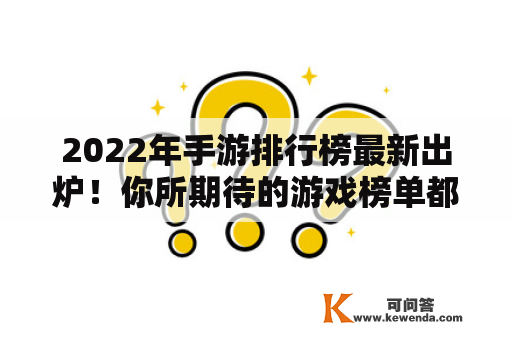 2022年手游排行榜最新出炉！你所期待的游戏榜单都

K 可问答
www.kewenda.com